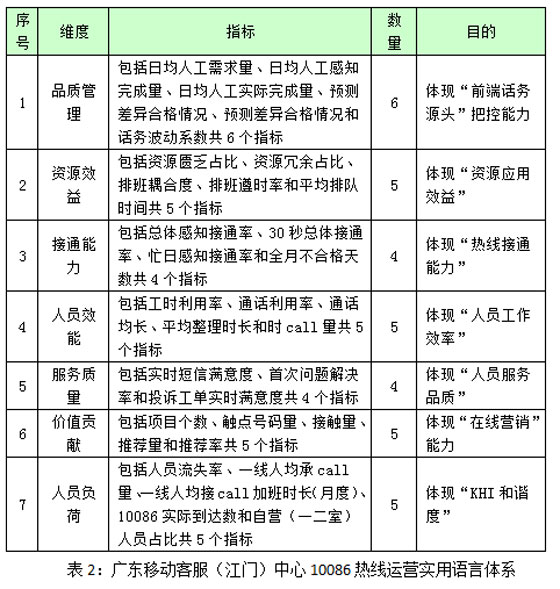 | 序号 | 维度 | 指标 | 数量 | 目的 |
|---|---|---|---|---|
| 1 | 品质管理 | 包括日均人工需求量、日均人工感知完成量、日均人工实际完成量、预测差异合格情况、预测差异合格情况和话务波动系数共 6 个指标 | 6 | 体现“前端话务源头”把控能力 |
| 2 | 资源效益 | 包括资源匮乏占比、资源冗余占比、排班耦合度、排班遵时率和平均排队时间共 5 个指标 | 5 | 体现“资源应用效益” |
| 3 | 接通能力 | 包括总体感知接通率、30 秒总体接通率、忙日感知接通率和全月不合格天数共 4 个指标 | 4 | 体现“热线接通能力” |
| 4 | 人员效能 | 包括工时利用率、通话利用率、通话均长、平均整理时长和时 call 量共 5 个指标 | 5 | 体现“人员工作效率” |
| 5 | 服务质量 | 包括实时短信满意度、首次问题解决率和投诉工单实时满意度共 4 个指标 | 4 | 体现“人员服务品质” |
| 6 | 价值贡献 | 包括项目个数、触点号码量、接触量、推荐量和推荐率共 5 个指标 | 5 | 体现“在线营销”能力 |
| 7 | 人员负荷 | 包括人员流失率、一线人均承 call 量、一线人均接 call 加班时长(月度)、10086 实际到达数和自营（一二室）人员占比共 5 个指标 | 5 | 体现“KHI 和谐度” |

表 2：广东移动客服（江门）中心 10086 热线运营实用语言体系